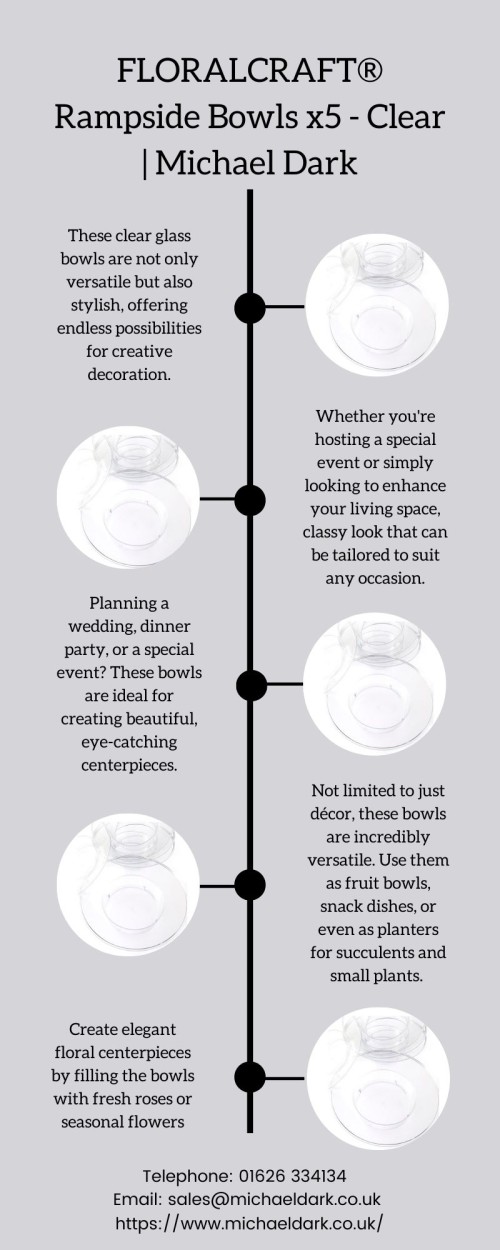 FLORALCRAFT® Rampside Bowls x5 - Clear | Michael Dark

These clear glass bowls are not only versatile but also stylish, offering endless possibilities for creative decoration.

Whether you're hosting a special event or simply looking to enhance your living space, classy look that can be tailored to suit any occasion.

Planning a wedding, dinner party, or a special event? These bowls are ideal for creating beautiful, eye-catching centerpieces.

Not limited to just décor, these bowls are incredibly versatile. Use them as fruit bowls, snack dishes, or even as planters for succulents and small plants.

Create elegant floral centerpieces by filling the bowls with fresh roses or seasonal flowers

Telephone: 01626 334134
Email: sales@michaeldark.co.uk
https://www.michaeldark.co.uk/